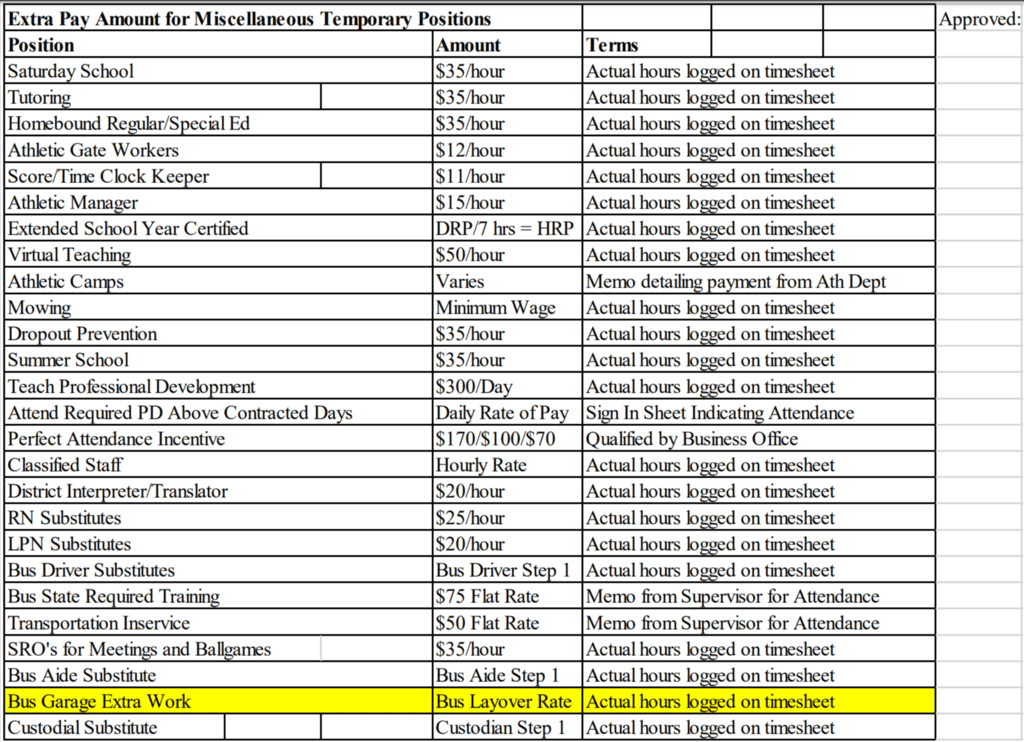 Extra Pay Amount for Miscellaneous Temporary Positions

Approved:

| Position | Amount | Terms |
|---|---|---|
| Saturday School | $35/hour | Actual hours logged on timesheet |
| Tutoring | $35/hour | Actual hours logged on timesheet |
| Homebound Regular/Special Ed | $35/hour | Actual hours logged on timesheet |
| Athletic Gate Workers | $12/hour | Actual hours logged on timesheet |
| Score/Time Clock Keeper | $11/hour | Actual hours logged on timesheet |
| Athletic Manager | $15/hour | Actual hours logged on timesheet |
| Extended School Year Certified | DRP/7 hrs = HRP | Actual hours logged on timesheet |
| Virtual Teaching | $50/hour | Actual hours logged on timesheet |
| Athletic Camps | Varies | Memo detailing payment from Ath Dept |
| Mowing | Minimum Wage | Actual hours logged on timesheet |
| Dropout Prevention | $35/hour | Actual hours logged on timesheet |
| Summer School | $35/hour | Actual hours logged on timesheet |
| Teach Professional Development | $300/Day | Actual hours logged on timesheet |
| Attend Required PD Above Contracted Days | Daily Rate of Pay | Sign In Sheet Indicating Attendance |
| Perfect Attendance Incentive | $170/$100/$70 | Qualified by Business Office |
| Classified Staff | Hourly Rate | Actual hours logged on timesheet |
| District Interpreter/Translator | $20/hour | Actual hours logged on timesheet |
| RN Substitutes | $25/hour | Actual hours logged on timesheet |
| LPN Substitutes | $20/hour | Actual hours logged on timesheet |
| Bus Driver Substitutes | Bus Driver Step 1 | Actual hours logged on timesheet |
| Bus State Required Training | $75 Flat Rate | Memo from Supervisor for Attendance |
| Transportation Inservice | $50 Flat Rate | Memo from Supervisor for Attendance |
| SRO's for Meetings and Ballgames | $35/hour | Actual hours logged on timesheet |
| Bus Aide Substitute | Bus Aide Step 1 | Actual hours logged on timesheet |
| Bus Garage Extra Work | Bus Layover Rate | Actual hours logged on timesheet |
| Custodial Substitute | Custodian Step 1 | Actual hours logged on timesheet |